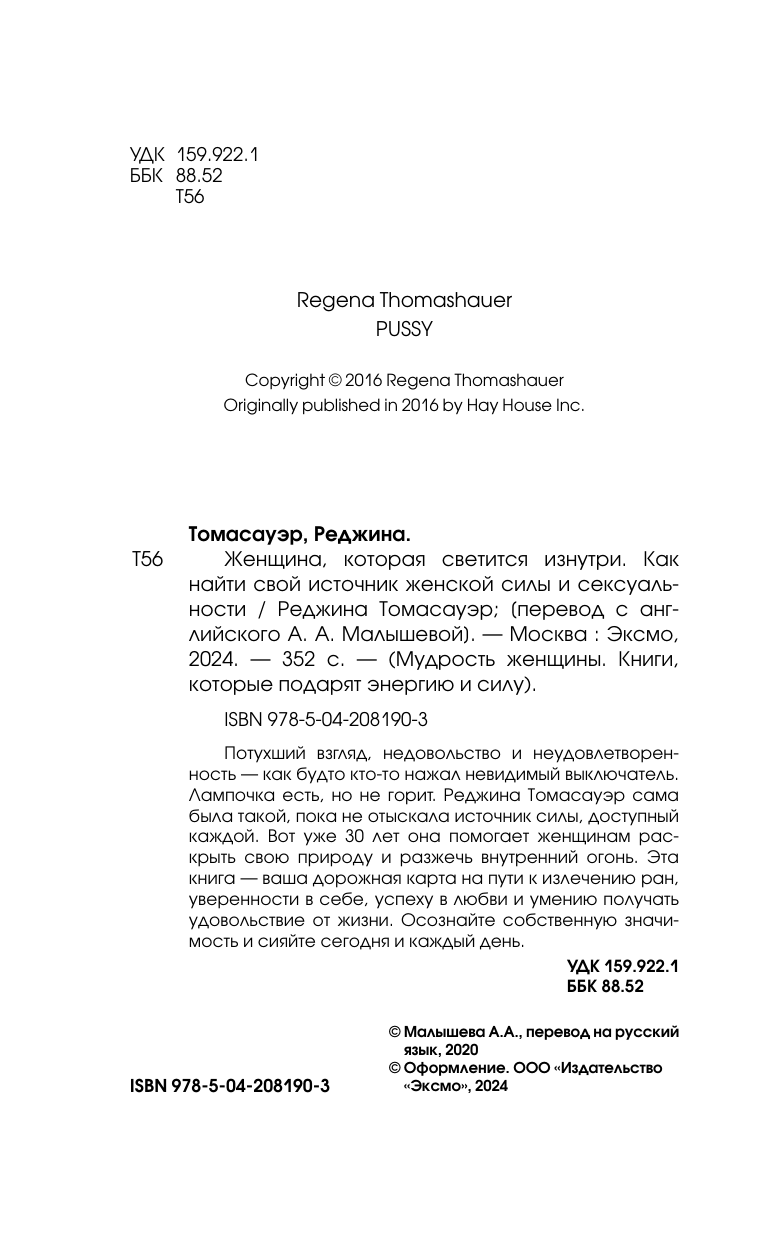 УДК 159.922.1
ББК 88.52
Т56

Regena Thomashauer
PUSSY

Copyright © 2016 Regena Thomashauer
Originally published in 2016 by Hay House Inc.

Томасауэр, Реджина.

Т56 Женщина, которая светится изнутри. Как найти свой источник женской силы и сексуальности / Реджина Томасауэр; (перевод с английского А. А. Малышевой). — Москва : Эксмо, 2024. — 352 с. — (Мудрость женщины. Книги, которые подарят энергию и силу).

ISBN 978-5-04-208190-3

Потухший взгляд, недовольство и неудовлетворенность — как будто кто-то нажал невидимый выключатель. Лампочка есть, но не горит. Реджина Томасауэр сама была такой, пока не отыскала источник силы, доступный каждой. Вот уже 30 лет она помогает женщинам раскрыть свою природу и разжечь внутренний огонь. Эта книга — ваша дорожная карта на пути к излечению ран, уверенности в себе, успеху в любви и умению получать удовольствие от жизни. Осознайте собственную значимость и сияйте сегодня и каждый день.

УДК 159.922.1
ББК 88.52

© Малышева А.А., перевод на русский язык, 2020
© Оформление. ООО «Издательство «Эксмо», 2024

ISBN 978-5-04-208190-3